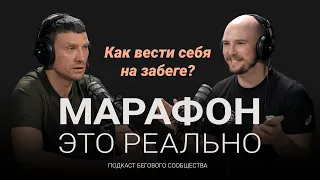 Как вести себя на забеге?

МАРАФОН
ЭТО РЕАЛЬНО

ПОДКАСТ БЕГОВОГО СООБЩЕСТВА